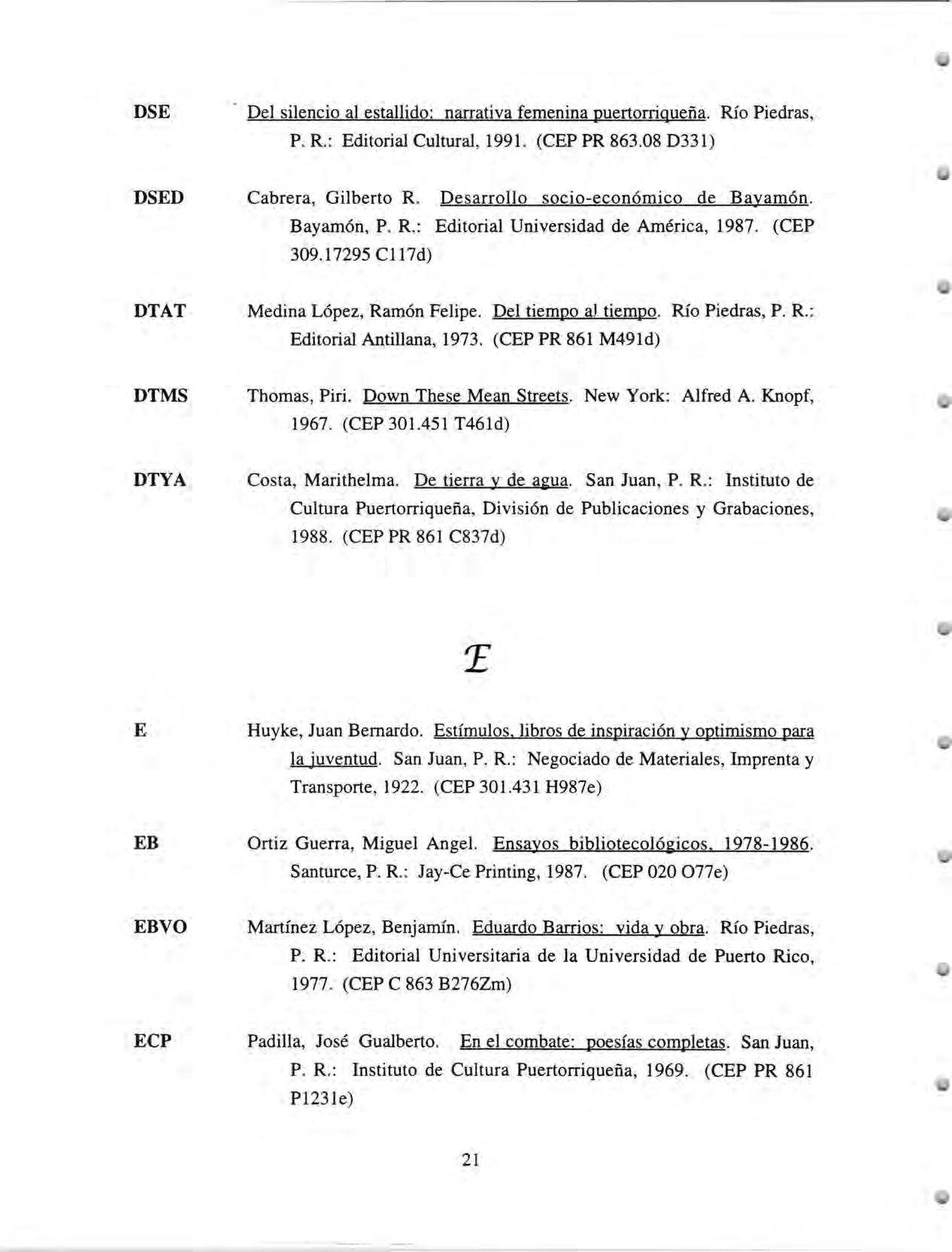 DSE Del silencio al estallido: narrativa femenina puertorriqueña. Río Piedras, P. R.: Editorial Cultural, 1991. (CEP PR 863.08 D331)

DSED Cabrera, Gilberto R. Desarrollo socio-económico de Bayamón. Bayamón, P. R.: Editorial Universidad de América, 1987. (CEP 309.17295 C117d)

DTAT Medina López, Ramón Felipe. Del tiempo al tiempo. Río Piedras, P. R.: Editorial Antillana, 1973. (CEP PR 861 M491d)

DTMS Thomas, Piri. Down These Mean Streets. New York: Alfred A. Knopf, 1967. (CEP 301.451 T461d)

DTYA Costa, Marithelma. De tierra y de agua. San Juan, P. R.: Instituto de Cultura Puertorriqueña, División de Publicaciones y Grabaciones, 1988. (CEP PR 861 C837d)

E

E Huyke, Juan Bernardo. Estímulos, libros de inspiración y optimismo para la juventud. San Juan, P. R.: Negociado de Materiales, Imprenta y Transporte, 1922. (CEP 301.431 H987e)

EB Ortiz Guerra, Miguel Angel. Ensayos bibliotecológicos, 1978-1986. Santurce, P. R.: Jay-Ce Printing, 1987. (CEP 020 O77e)

EBVO Martínez López, Benjamín. Eduardo Barrios: vida y obra. Río Piedras, P. R.: Editorial Universitaria de la Universidad de Puerto Rico, 1977. (CEP C 863 B276Zm)

ECP Padilla, José Gualberto. En el combate: poesías completas. San Juan, P. R.: Instituto de Cultura Puertorriqueña, 1969. (CEP PR 861 P1231e)

21